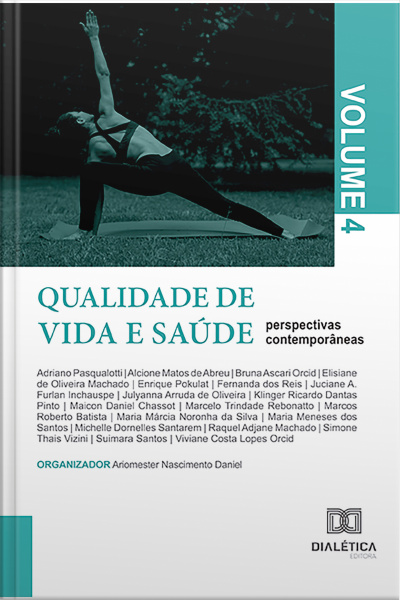 VOLUME 4

QUALIDADE DE VIDA E SAÚDE

perspectivas contemporâneas

Adriano Pasqualotti | Alcione Matos de Abreu | Bruna Ascari Orcid | Elisiane de Oliveira Machado | Enrique Pokulat | Fernanda dos Reis | Juciane A. Furlan Inchauspe | Julyanna Arruda de Oliveira | Klinger Ricardo Dantas Pinto | Maicon Daniel Chassot | Marcelo Trindade Rebonatto | Marcos Roberto Batista | Maria Márcia Noronha da Silva | Maria Meneses dos Santos | Michelle Dornelles Santarem | Raquel Adjane Machado | Simone Thais Vizini | Suimara Santos | Viviane Costa Lopes Orcid

ORGANIZADOR Ariomester Nascimento Daniel

DIALÉTICA
EDITORA